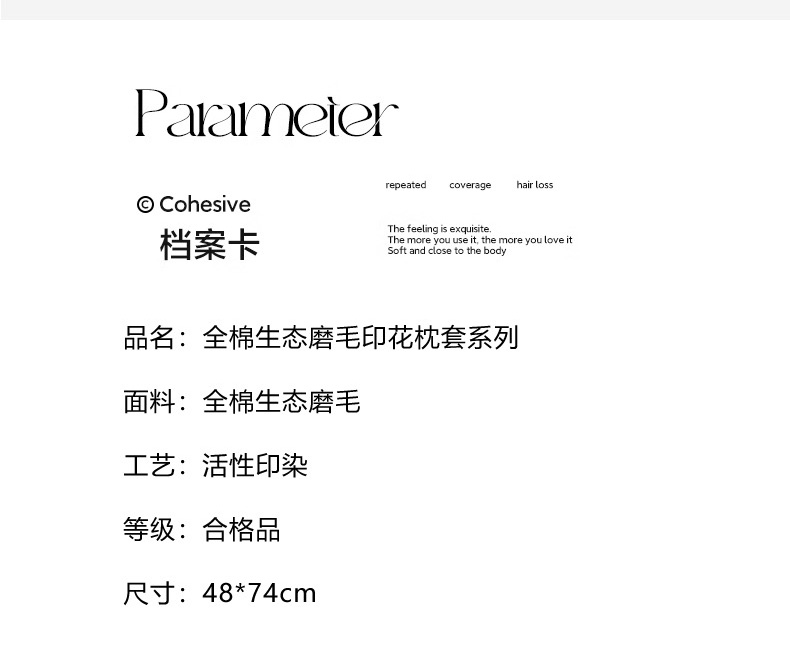 Parameter

© Cohesive
档案卡

repeated coverage hair loss

The feeling is exquisite.
The more you use it, the more you love it
Soft and close to the body

品名：全棉生态磨毛印花枕套系列

面料：全棉生态磨毛

工艺：活性印染

等级：合格品

尺寸：48*74cm